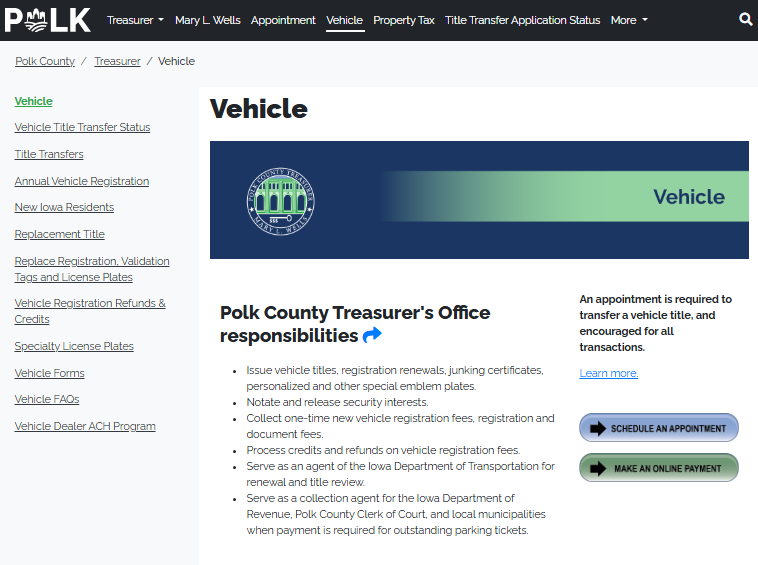 POLK Treasurer Mary L. Wells Appointment Vehicle Property Tax Title Transfer Application Status More

Polk County / Treasurer / Vehicle

Vehicle
Vehicle Title Transfer Status
Title Transfers
Annual Vehicle Registration
New Iowa Residents
Replacement Title
Replace Registration, Validation Tags and License Plates
Vehicle Registration Refunds & Credits
Specialty License Plates
Vehicle Forms
Vehicle FAQs
Vehicle Dealer ACH Program

Vehicle

POLK COUNTY TREASURER
MARY L. WELLS

Vehicle

Polk County Treasurer's Office responsibilities

- Issue vehicle titles, registration renewals, junking certificates, personalized and other special emblem plates.
- Notate and release security interests.
- Collect one-time new vehicle registration fees, registration and document fees.
- Process credits and refunds on vehicle registration fees.
- Serve as an agent of the Iowa Department of Transportation for renewal and title review.
- Serve as a collection agent for the Iowa Department of Revenue, Polk County Clerk of Court, and local municipalities when payment is required for outstanding parking tickets.

An appointment is required to transfer a vehicle title, and encouraged for all transactions.

Learn more.

SCHEDULE AN APPOINTMENT

MAKE AN ONLINE PAYMENT